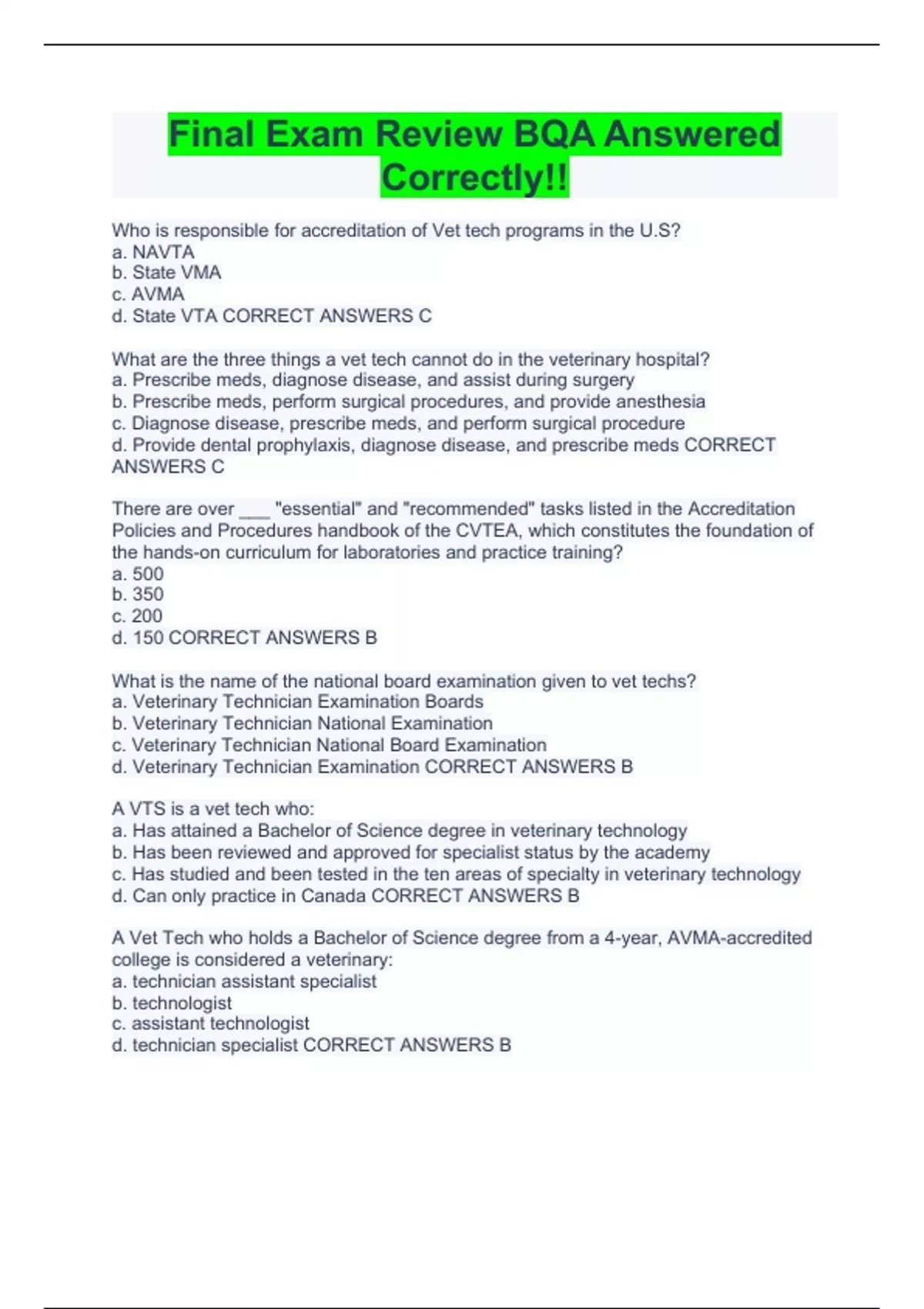 Final Exam Review BQA Answered Correctly!!

Who is responsible for accreditation of Vet tech programs in the U.S?
a. NAVTA
b. State VMA
c. AVMA
d. State VTA CORRECT ANSWERS C

What are the three things a vet tech cannot do in the veterinary hospital?
a. Prescribe meds, diagnose disease, and assist during surgery
b. Prescribe meds, perform surgical procedures, and provide anesthesia
c. Diagnose disease, prescribe meds, and perform surgical procedure
d. Provide dental prophylaxis, diagnose disease, and prescribe meds CORRECT ANSWERS C

There are over ___ "essential" and "recommended" tasks listed in the Accreditation Policies and Procedures handbook of the CVTEA, which constitutes the foundation of the hands-on curriculum for laboratories and practice training?
a. 500
b. 350
c. 200
d. 150 CORRECT ANSWERS B

What is the name of the national board examination given to vet techs?
a. Veterinary Technician Examination Boards
b. Veterinary Technician National Examination
c. Veterinary Technician National Board Examination
d. Veterinary Technician Examination CORRECT ANSWERS B

A VTS is a vet tech who:
a. Has attained a Bachelor of Science degree in veterinary technology
b. Has been reviewed and approved for specialist status by the academy
c. Has studied and been tested in the ten areas of specialty in veterinary technology
d. Can only practice in Canada CORRECT ANSWERS B

A Vet Tech who holds a Bachelor of Science degree from a 4-year, AVMA-accredited college is considered a veterinary:
a. technician assistant specialist
b. technologist
c. assistant technologist
d. technician specialist CORRECT ANSWERS B